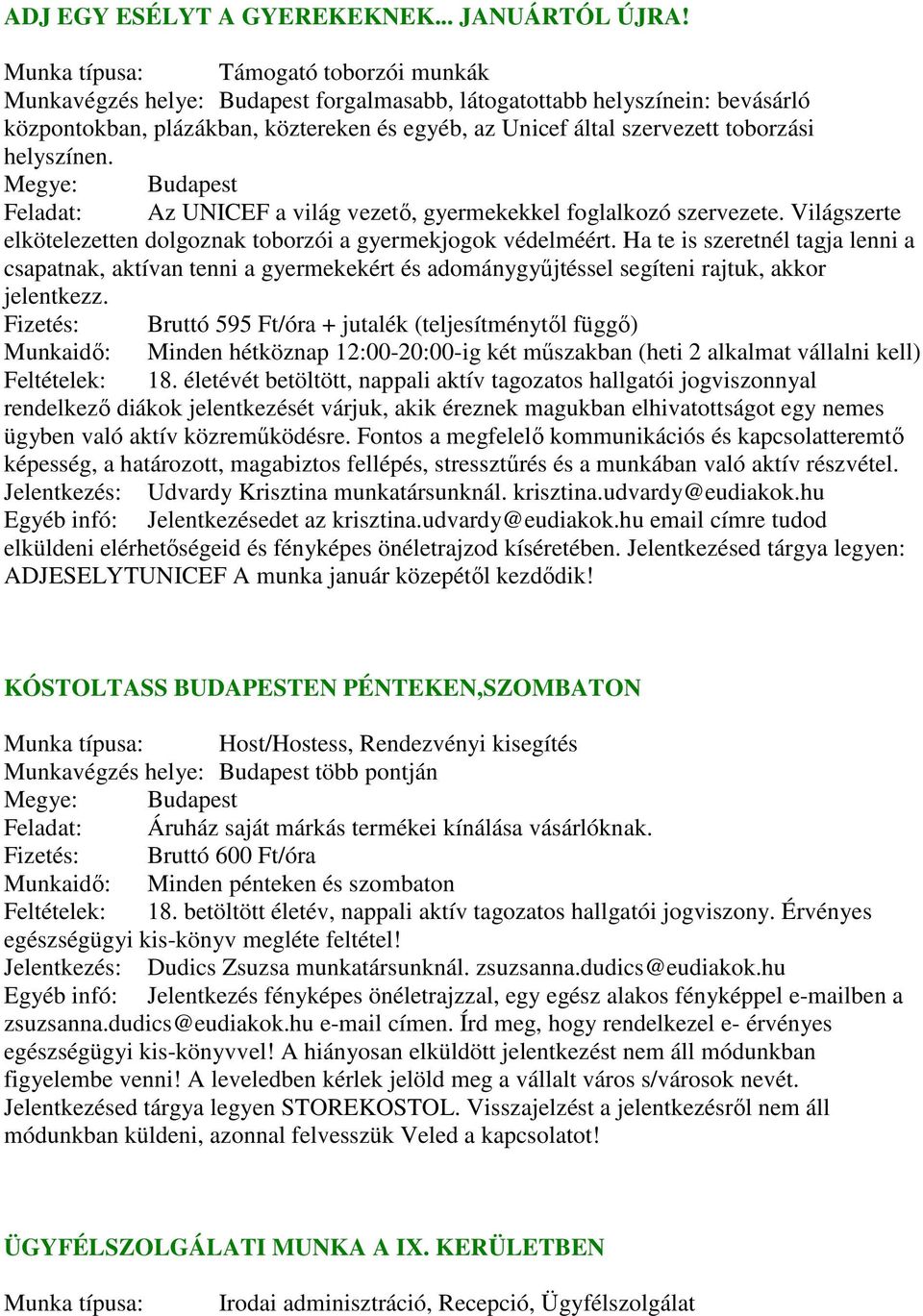 ADJ EGY ESÉLYT A GYEREKEKNEK... JANUÁRTÓL ÚJRA!

Munka típusa: Támogató toborzói munkák
Munkavégzés helye: Budapest forgalmasabb, látogatottabb helyszínein: bevásárló központokban, plázákban, köztereken és egyéb, az Unicef által szervezett toborzási helyszínen.
Megye: Budapest
Feladat: Az UNICEF a világ vezető, gyermekekkel foglalkozó szervezete. Világszerte elkötelezetten dolgoznak toborzói a gyermekjogok védelméért. Ha te is szeretnél tagja lenni a csapatnak, aktívan tenni a gyermekekért és adománygyűjtéssel segíteni rajtuk, akkor jelentkezz.
Fizetés: Bruttó 595 Ft/óra + jutalék (teljesítménytől függő)
Munkaidő: Minden hétköznap 12:00-20:00-ig két műszakban (heti 2 alkalmat vállalni kell)
Feltételek: 18. életévét betöltött, nappali aktív tagozatos hallgatói jogviszonnyal rendelkező diákok jelentkezését várjuk, akik éreznek magukban elhivatottságot egy nemes ügyben való aktív közreműködésre. Fontos a megfelelő kommunikációs és kapcsolatteremtő képesség, a határozott, magabiztos fellépés, stressztűrés és a munkában való aktív részvétel.
Jelentkezés: Udvardy Krisztina munkatársunknál. krisztina.udvardy@eudiakok.hu
Egyéb infó: Jelentkezésedet az krisztina.udvardy@eudiakok.hu email címre tudod elküldeni elérhetőségeid és fényképes önéletrajzod kíséretében. Jelentkezésed tárgya legyen: ADJESELYTUNICEF A munka január közepétől kezdődik!

KÓSTOLTASS BUDAPESTEN PÉNTEKEN,SZOMBATON

Munka típusa: Host/Hostess, Rendezvényi kisegítés
Munkavégzés helye: Budapest több pontján
Megye: Budapest
Feladat: Áruház saját márkás termékei kínálása vásárlóknak.
Fizetés: Bruttó 600 Ft/óra
Munkaidő: Minden pénteken és szombaton
Feltételek: 18. betöltött életév, nappali aktív tagozatos hallgatói jogviszony. Érvényes egészségügyi kis-könyv megléte feltétel!
Jelentkezés: Dudics Zsuzsa munkatársunknál. zsuzsanna.dudics@eudiakok.hu
Egyéb infó: Jelentkezés fényképes önéletrajzzal, egy egész alakos fényképpel e-mailben a zsuzsanna.dudics@eudiakok.hu e-mail címen. Írd meg, hogy rendelkezel e- érvényes egészségügyi kis-könyvvel! A hiányosan elküldött jelentkezést nem áll módunkban figyelembe venni! A leveledben kérlek jelöld meg a vállalt város s/városok nevét. Jelentkezésed tárgya legyen STOREKOSTOL. Visszajelzést a jelentkezésről nem áll módunkban küldeni, azonnal felvesszük Veled a kapcsolatot!

ÜGYFÉLSZOLGÁLATI MUNKA A IX. KERÜLETBEN

Munka típusa: Irodai adminisztráció, Recepció, Ügyfélszolgálat